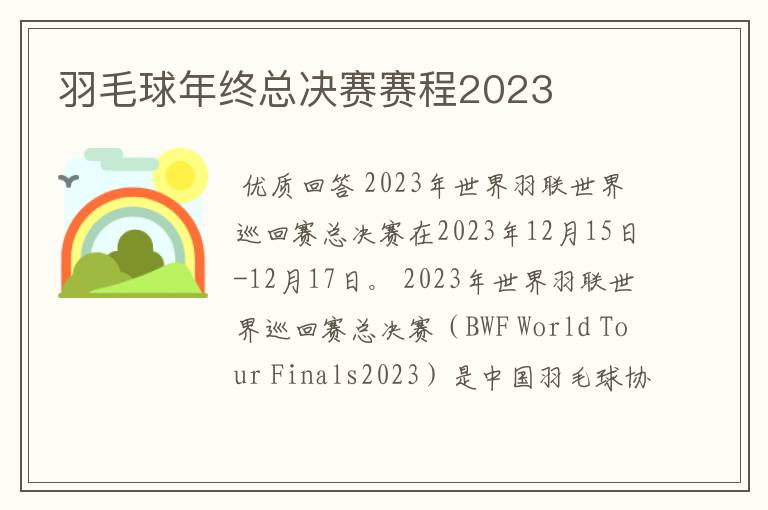 羽毛球年终总决赛赛程2023

优质回答 2023年世界羽联世界巡回赛总决赛在2023年12月15日-12月17日。 2023年世界羽联世界巡回赛总决赛（BWF World Tour Finals2023）是中国羽毛球协